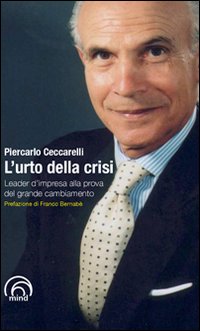 Piercarlo Ceccarelli
L'urto della crisi
Leader d'impresa alla prova del grande cambiamento
Prefazione di Franco Bernabè

mind